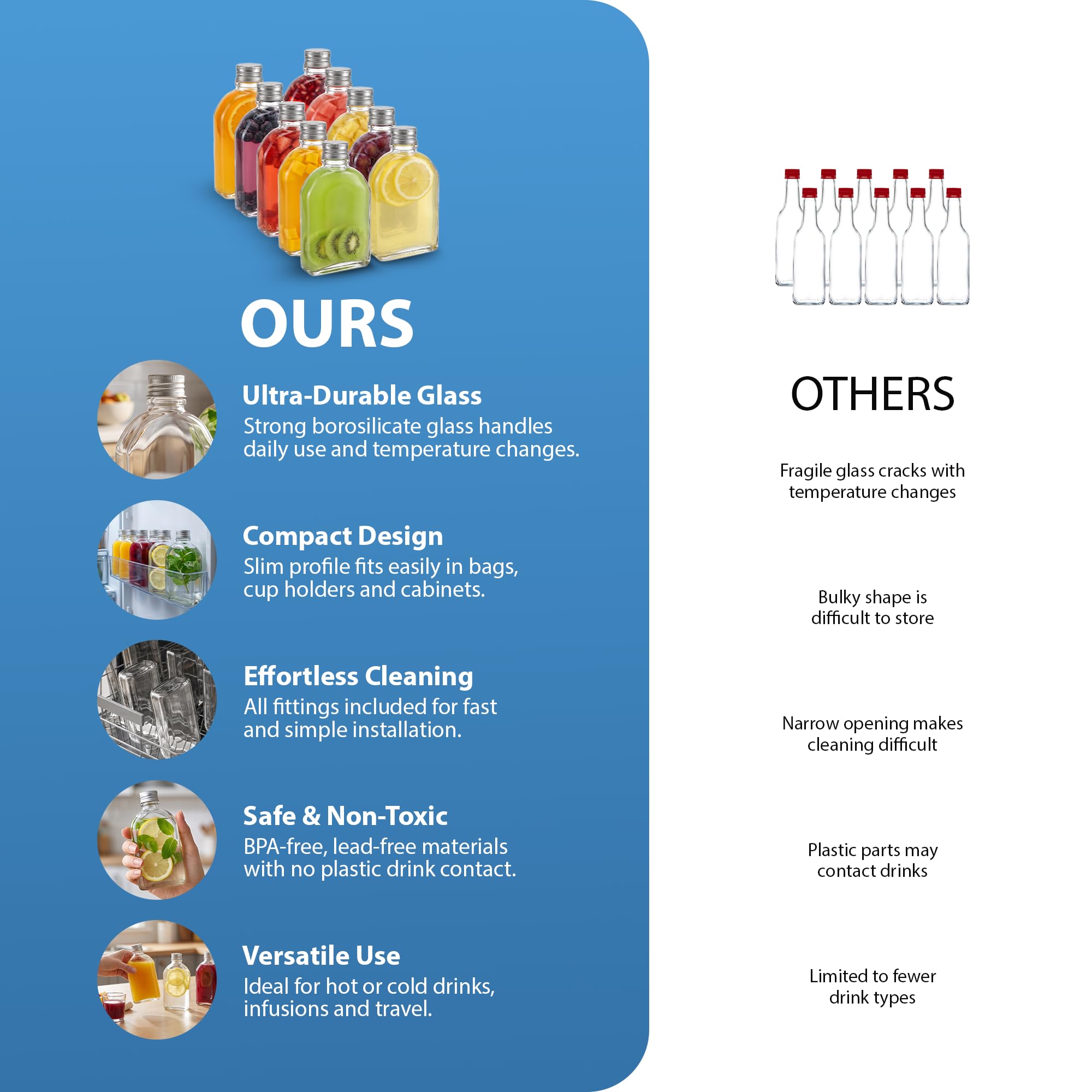 OURS

Ultra-Durable Glass
Strong borosilicate glass handles daily use and temperature changes.

Compact Design
Slim profile fits easily in bags, cup holders and cabinets.

Effortless Cleaning
All fittings included for fast and simple installation.

Safe & Non-Toxic
BPA-free, lead-free materials with no plastic drink contact.

Versatile Use
Ideal for hot or cold drinks, infusions and travel.

OTHERS

Fragile glass cracks with temperature changes

Bulky shape is difficult to store

Narrow opening makes cleaning difficult

Plastic parts may contact drinks

Limited to fewer drink types